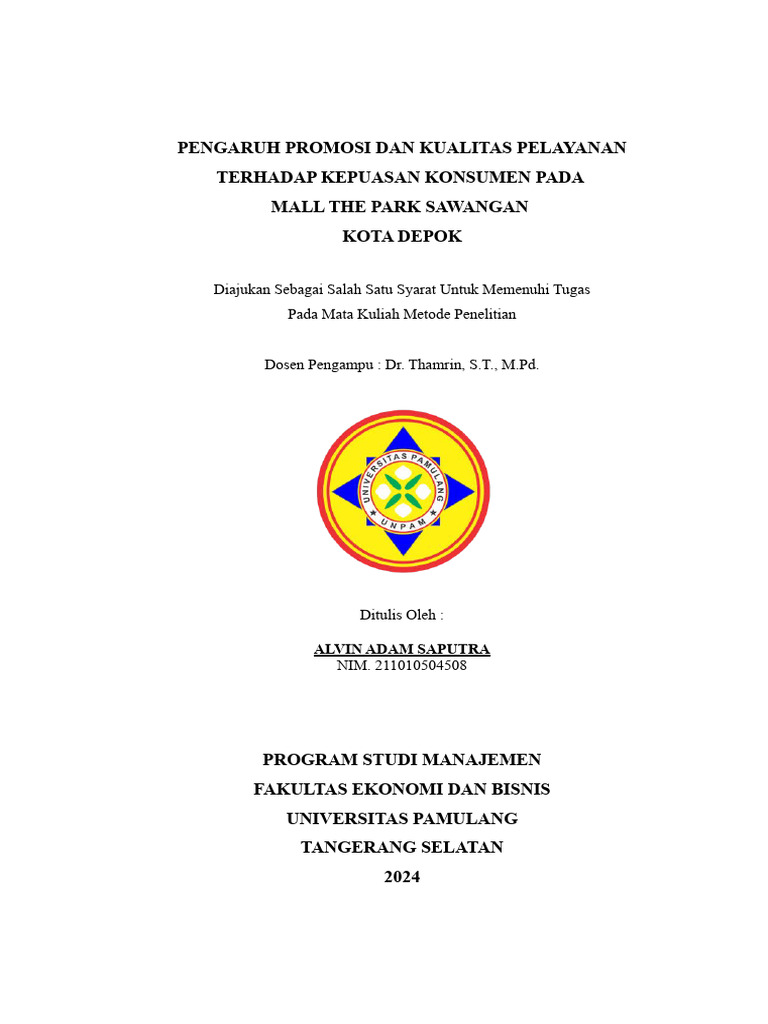 PENGARUH PROMOSI DAN KUALITAS PELAYANAN TERHADAP KEPUASAN KONSUMEN PADA MALL THE PARK SAWANGAN KOTA DEPOK

Diajukan Sebagai Salah Satu Syarat Untuk Memenuhi Tugas Pada Mata Kuliah Metode Penelitian

Dosen Pengampu : Dr. Thamrin, S.T., M.Pd.

UNIVERSITAS PAMULANG
UNPAM

Ditulis Oleh :

ALVIN ADAM SAPUTRA
NIM. 211010504508

PROGRAM STUDI MANAJEMEN
FAKULTAS EKONOMI DAN BISNIS
UNIVERSITAS PAMULANG
TANGERANG SELATAN
2024